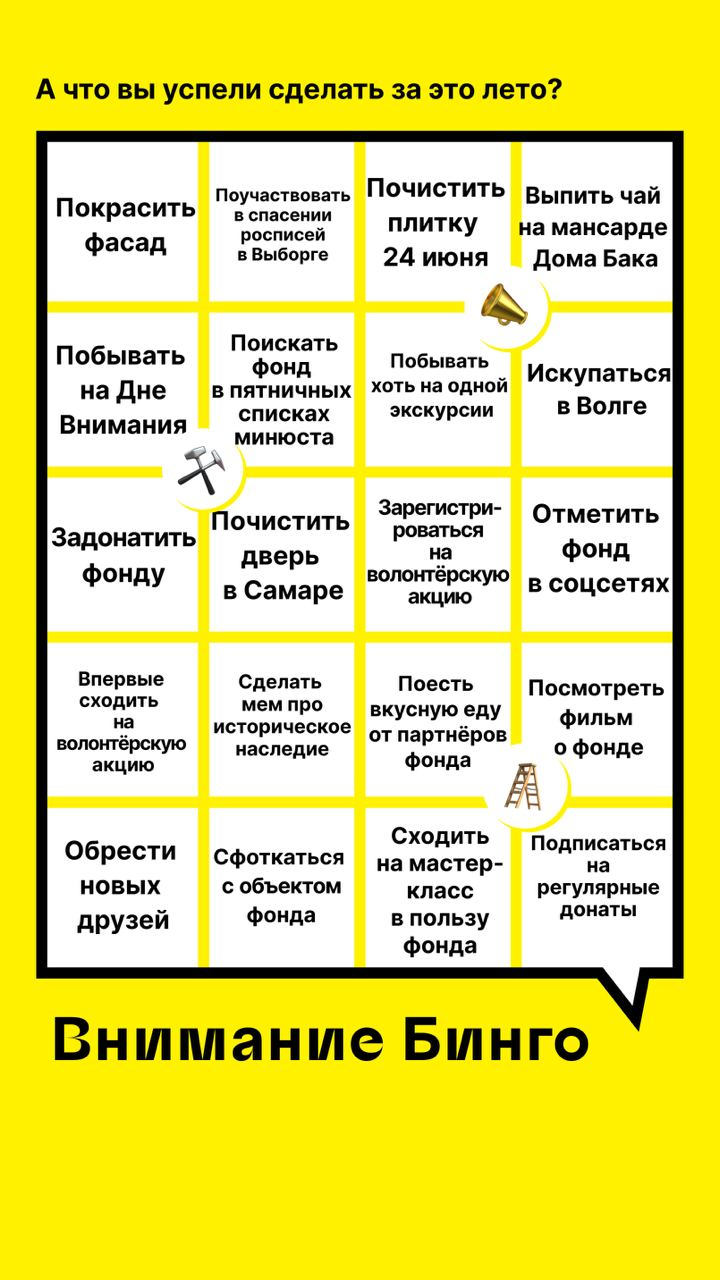 А что вы успели сделать за это лето?

| | | | |
|---|---|---|---|
| Покрасить фасад | Поучаствовать в спасении росписей в Выборге | Почистить плитку 24 июня | Выпить чай на мансарде Дома Бака |
| Побывать на Дне Внимания | Поискать фонд в пятничных списках минюста | Побывать хоть на одной экскурсии | Искупаться в Волге |
| Задонатить фонду | Почистить дверь в Самаре | Зарегистрироваться на волонтёрскую акцию | Отметить фонд в соцсетях |
| Впервые сходить на волонтёрскую акцию | Сделать мем про историческое наследие | Поесть вкусную еду от партнёров фонда | Посмотреть фильм о фонде |
| Обрести новых друзей | Сфоткаться с объектом фонда | Сходить на мастер-класс в пользу фонда | Подписаться на регулярные донаты |

Внимание Бинго